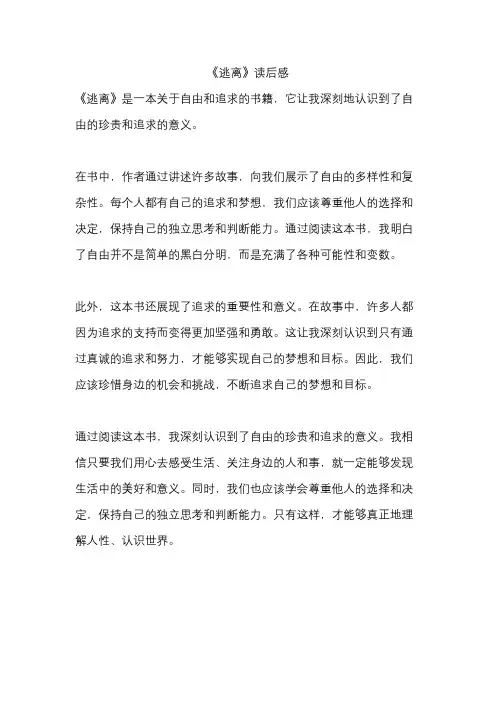 《逃离》读后感

《逃离》是一本关于自由和追求的书籍，它让我深刻地认识到了自由的珍贵和追求的意义。

在书中，作者通过讲述许多故事，向我们展示了自由的多样性和复杂性。每个人都有自己的追求和梦想，我们应该尊重他人的选择和决定，保持自己的独立思考和判断能力。通过阅读这本书，我明白了自由并不是简单的黑白分明，而是充满了各种可能性和变数。

此外，这本书还展现了追求的重要性和意义。在故事中，许多人都因为追求的支持而变得更加坚强和勇敢。这让我深刻认识到只有通过真诚的追求和努力，才能够实现自己的梦想和目标。因此，我们应该珍惜身边的机会和挑战，不断追求自己的梦想和目标。

通过阅读这本书，我深刻认识到了自由的珍贵和追求的意义。我相信只要我们用心去感受生活、关注身边的人和事，就一定能够发现生活中的美好和意义。同时，我们也应该学会尊重他人的选择和决定，保持自己的独立思考和判断能力。只有这样，才能够真正地理解人性、认识世界。